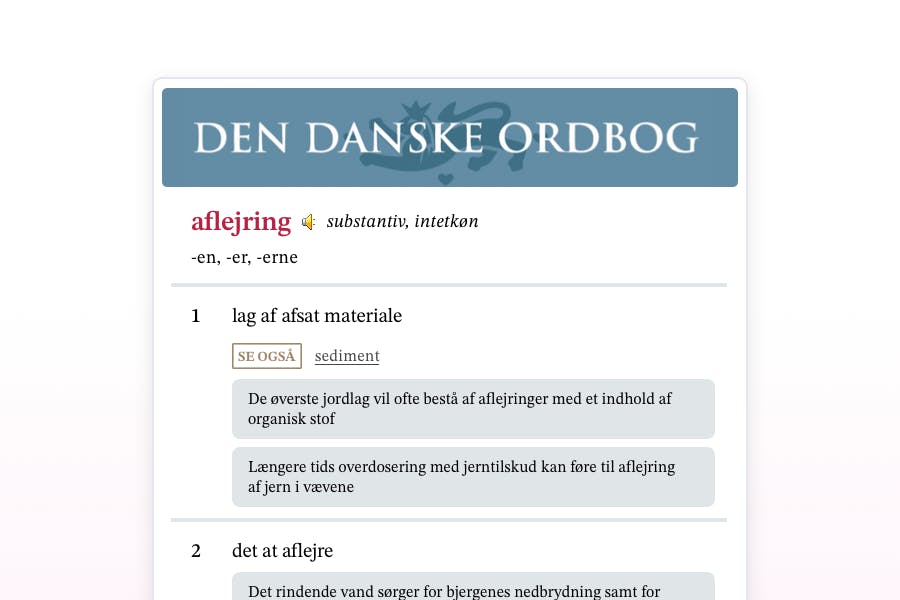 DEN DANSKE ORDBOG

aflejring substantiv, intetkøn

-en, -er, -erne

1 lag af afsat materiale

SE OGSÅ sediment

De øverste jordlag vil ofte bestå af aflejringer med et indhold af organisk stof

Længere tids overdosering med jerntilskud kan føre til aflejring af jern i vævene

2 det at aflejre

Det rindende vand sørger for bjergenes nedbrydning samt for